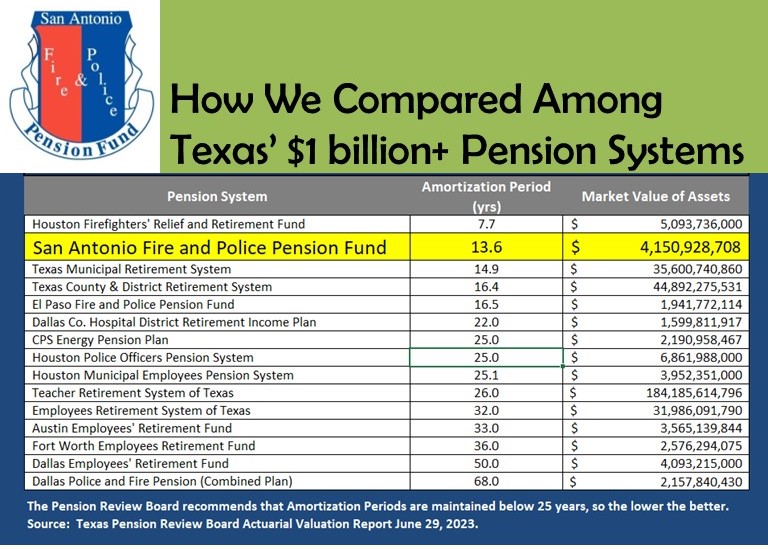 San Antonio
Fire & Police
Pension Fund

How We Compared Among Texas' $1 billion+ Pension Systems

| Pension System | Amortization Period (yrs) | Market Value of Assets |
|---|---|---|
| Houston Firefighters' Relief and Retirement Fund | 7.7 | \$ 5,093,736,000 |
| San Antonio Fire and Police Pension Fund | 13.6 | \$ 4,150,928,708 |
| Texas Municipal Retirement System | 14.9 | \$ 35,600,740,860 |
| Texas County & District Retirement System | 16.4 | \$ 44,892,275,531 |
| El Paso Fire and Police Pension Fund | 16.5 | \$ 1,941,772,114 |
| Dallas Co. Hospital District Retirement Income Plan | 22.0 | \$ 1,599,811,917 |
| CPS Energy Pension Plan | 25.0 | \$ 2,190,958,467 |
| Houston Police Officers Pension System | 25.0 | \$ 6,861,988,000 |
| Houston Municipal Employees Pension System | 25.1 | \$ 3,952,351,000 |
| Teacher Retirement System of Texas | 26.0 | \$ 184,185,614,796 |
| Employees Retirement System of Texas | 32.0 | \$ 31,986,091,790 |
| Austin Employees' Retirement Fund | 33.0 | \$ 3,565,139,844 |
| Fort Worth Employees Retirement Fund | 36.0 | \$ 2,576,294,075 |
| Dallas Employees' Retirement Fund | 50.0 | \$ 4,093,215,000 |
| Dallas Police and Fire Pension (Combined Plan) | 68.0 | \$ 2,157,840,430 |

The Pension Review Board recommends that Amortization Periods are maintained below 25 years, so the lower the better.
Source: Texas Pension Review Board Actuarial Valuation Report June 29, 2023.